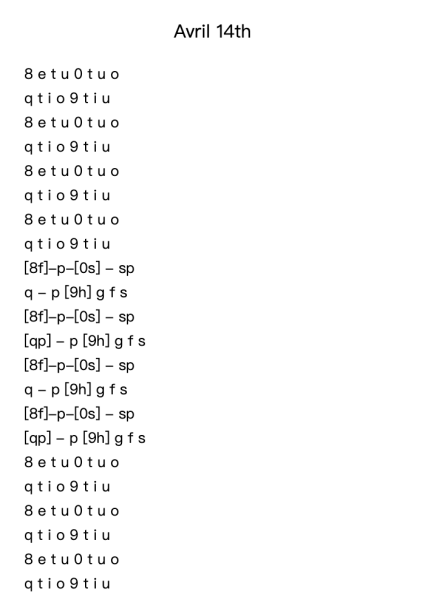 Avril 14th

8 e t u 0 t u o
q t i o 9 t i u
8 e t u 0 t u o
q t i o 9 t i u
8 e t u 0 t u o
q t i o 9 t i u
8 e t u 0 t u o
q t i o 9 t i u
[8f]–p–[0s] – sp
q – p [9h] g f s
[8f]–p–[0s] – sp
[qp] – p [9h] g f s
[8f]–p–[0s] – sp
q – p [9h] g f s
[8f]–p–[0s] – sp
[qp] – p [9h] g f s
8 e t u 0 t u o
q t i o 9 t i u
8 e t u 0 t u o
q t i o 9 t i u
8 e t u 0 t u o
q t i o 9 t i u